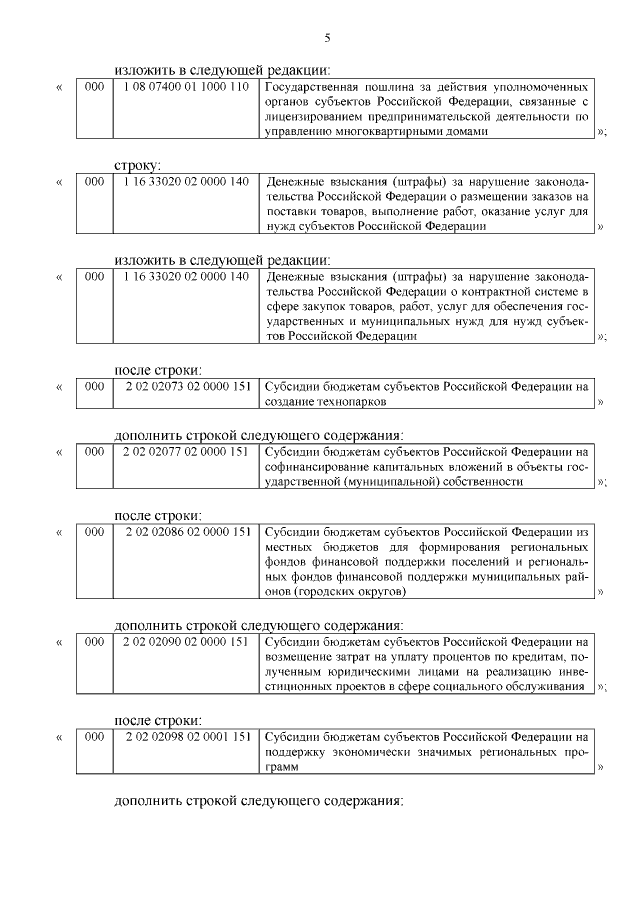 5

изложить в следующей редакции:

| « | 000 | 1 08 07400 01 1000 110 | Государственная пошлина за действия уполномоченных органов субъектов Российской Федерации, связанные с лицензированием предпринимательской деятельности по управлению многоквартирными домами | »; |
|---|---|---|---|---|

строку:

| « | 000 | 1 16 33020 02 0000 140 | Денежные взыскания (штрафы) за нарушение законодательства Российской Федерации о размещении заказов на поставки товаров, выполнение работ, оказание услуг для нужд субъектов Российской Федерации | » |
|---|---|---|---|---|

изложить в следующей редакции:

| « | 000 | 1 16 33020 02 0000 140 | Денежные взыскания (штрафы) за нарушение законодательства Российской Федерации о контрактной системе в сфере закупок товаров, работ, услуг для обеспечения государственных и муниципальных нужд для нужд субъектов Российской Федерации | »; |
|---|---|---|---|---|

после строки:

| « | 000 | 2 02 02073 02 0000 151 | Субсидии бюджетам субъектов Российской Федерации на создание технопарков | » |
|---|---|---|---|---|

дополнить строкой следующего содержания:

| « | 000 | 2 02 02077 02 0000 151 | Субсидии бюджетам субъектов Российской Федерации на софинансирование капитальных вложений в объекты государственной (муниципальной) собственности | »; |
|---|---|---|---|---|

после строки:

| « | 000 | 2 02 02086 02 0000 151 | Субсидии бюджетам субъектов Российской Федерации из местных бюджетов для формирования региональных фондов финансовой поддержки поселений и региональных фондов финансовой поддержки муниципальных районов (городских округов) | » |
|---|---|---|---|---|

дополнить строкой следующего содержания:

| « | 000 | 2 02 02090 02 0000 151 | Субсидии бюджетам субъектов Российской Федерации на возмещение затрат на уплату процентов по кредитам, полученным юридическими лицами на реализацию инвестиционных проектов в сфере социального обслуживания | »; |
|---|---|---|---|---|

после строки:

| « | 000 | 2 02 02098 02 0001 151 | Субсидии бюджетам субъектов Российской Федерации на поддержку экономически значимых региональных программ | » |
|---|---|---|---|---|

дополнить строкой следующего содержания: